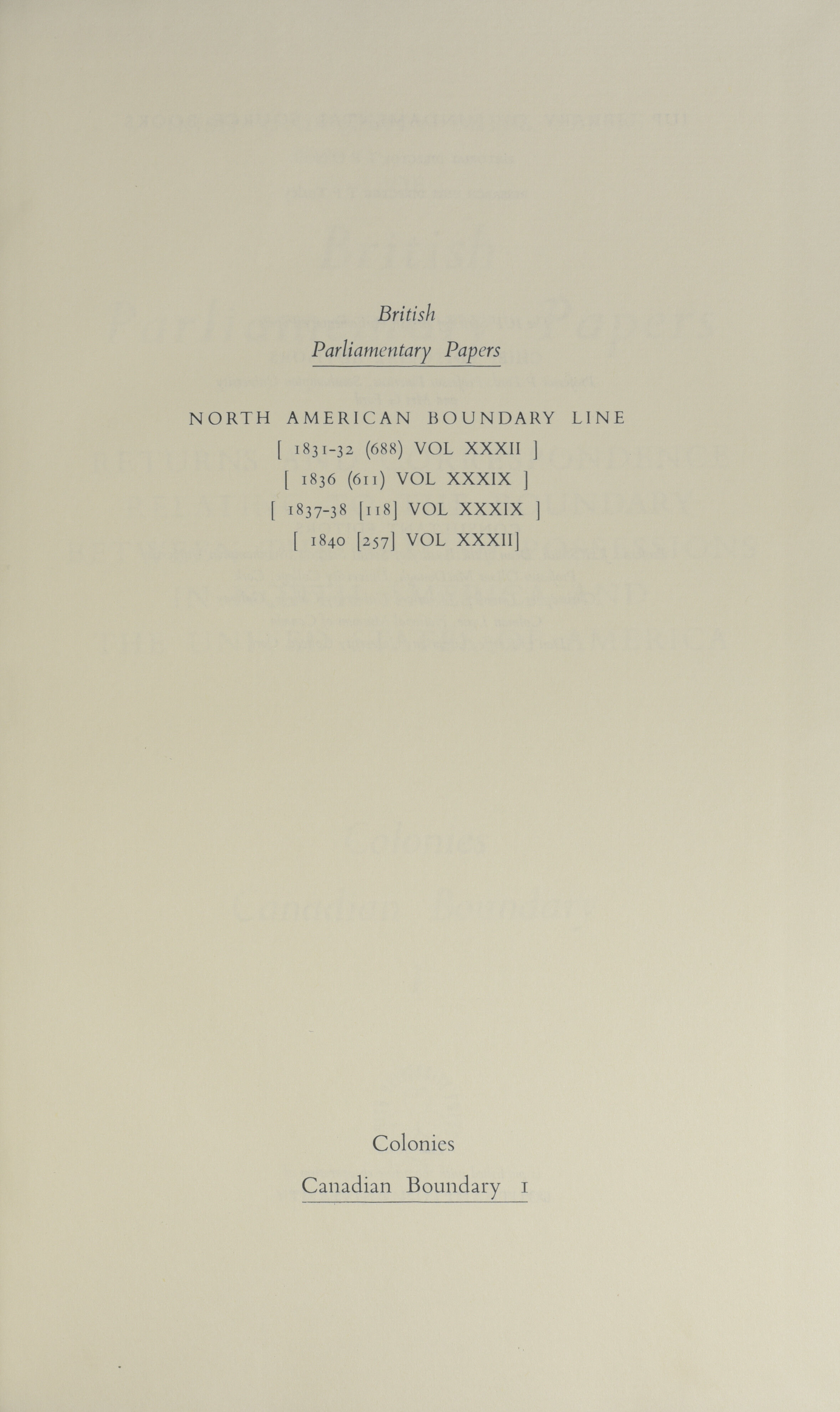 British

Parliamentary Papers

NORTH AMERICAN BOUNDARY LINE

[ 1831-32 (688) VOL XXXII ]

[ 1836 (611) VOL XXXIX ]

[ 1837-38 [118] VOL XXXIX ]

[ 1840 [257] VOL XXXII]

Colonies

Canadian Boundary 1